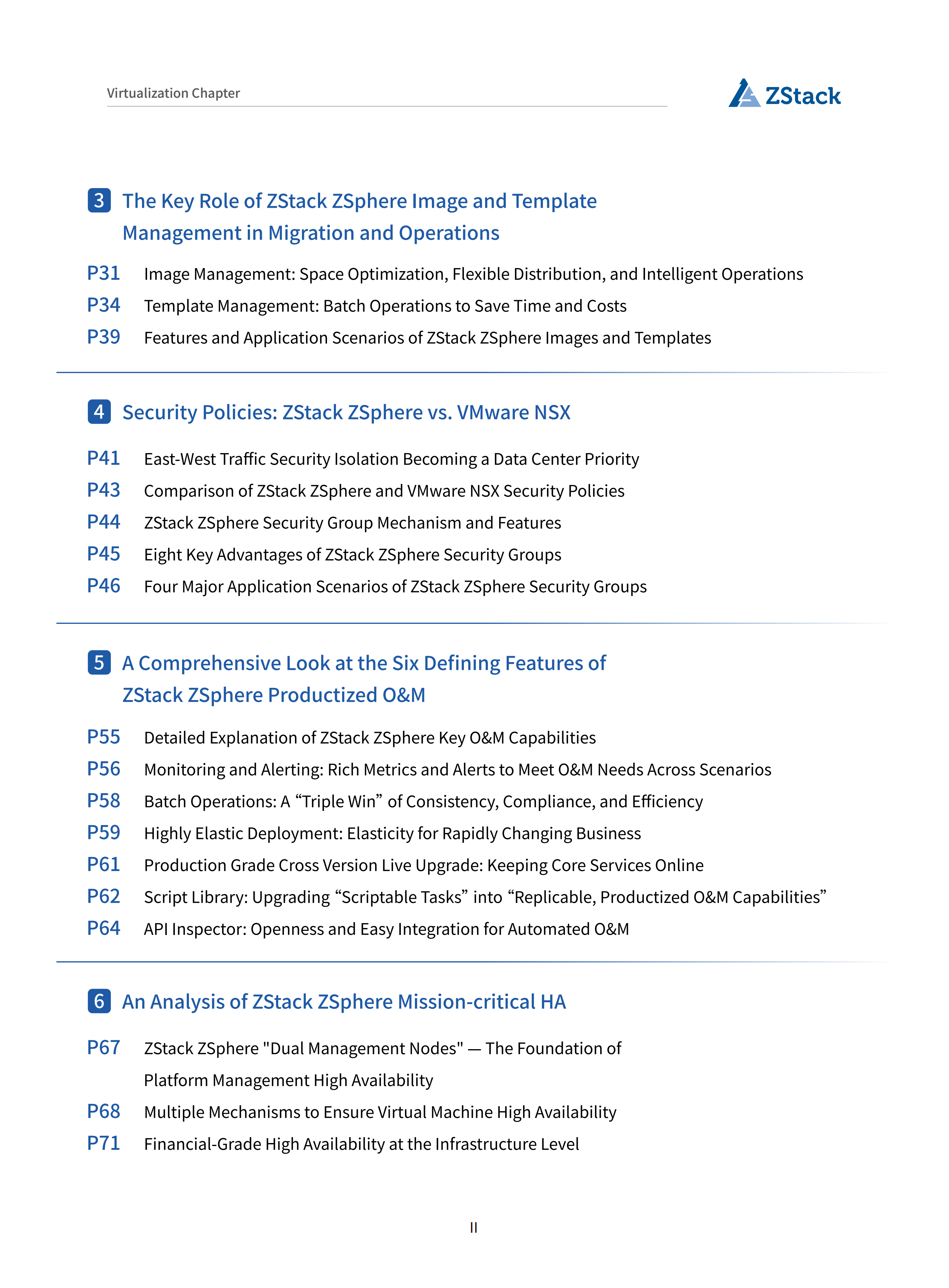 Virtualization Chapter

ZStack

3 The Key Role of ZStack ZSphere Image and Template Management in Migration and Operations

P31 Image Management: Space Optimization, Flexible Distribution, and Intelligent Operations
P34 Template Management: Batch Operations to Save Time and Costs
P39 Features and Application Scenarios of ZStack ZSphere Images and Templates

4 Security Policies: ZStack ZSphere vs. VMware NSX

P41 East-West Traffic Security Isolation Becoming a Data Center Priority
P43 Comparison of ZStack ZSphere and VMware NSX Security Policies
P44 ZStack ZSphere Security Group Mechanism and Features
P45 Eight Key Advantages of ZStack ZSphere Security Groups
P46 Four Major Application Scenarios of ZStack ZSphere Security Groups

5 A Comprehensive Look at the Six Defining Features of ZStack ZSphere Productized O&M

P55 Detailed Explanation of ZStack ZSphere Key O&M Capabilities
P56 Monitoring and Alerting: Rich Metrics and Alerts to Meet O&M Needs Across Scenarios
P58 Batch Operations: A “Triple Win” of Consistency, Compliance, and Efficiency
P59 Highly Elastic Deployment: Elasticity for Rapidly Changing Business
P61 Production Grade Cross Version Live Upgrade: Keeping Core Services Online
P62 Script Library: Upgrading “Scriptable Tasks” into “Replicable, Productized O&M Capabilities”
P64 API Inspector: Openness and Easy Integration for Automated O&M

6 An Analysis of ZStack ZSphere Mission-critical HA

P67 ZStack ZSphere "Dual Management Nodes" — The Foundation of Platform Management High Availability
P68 Multiple Mechanisms to Ensure Virtual Machine High Availability
P71 Financial-Grade High Availability at the Infrastructure Level

II